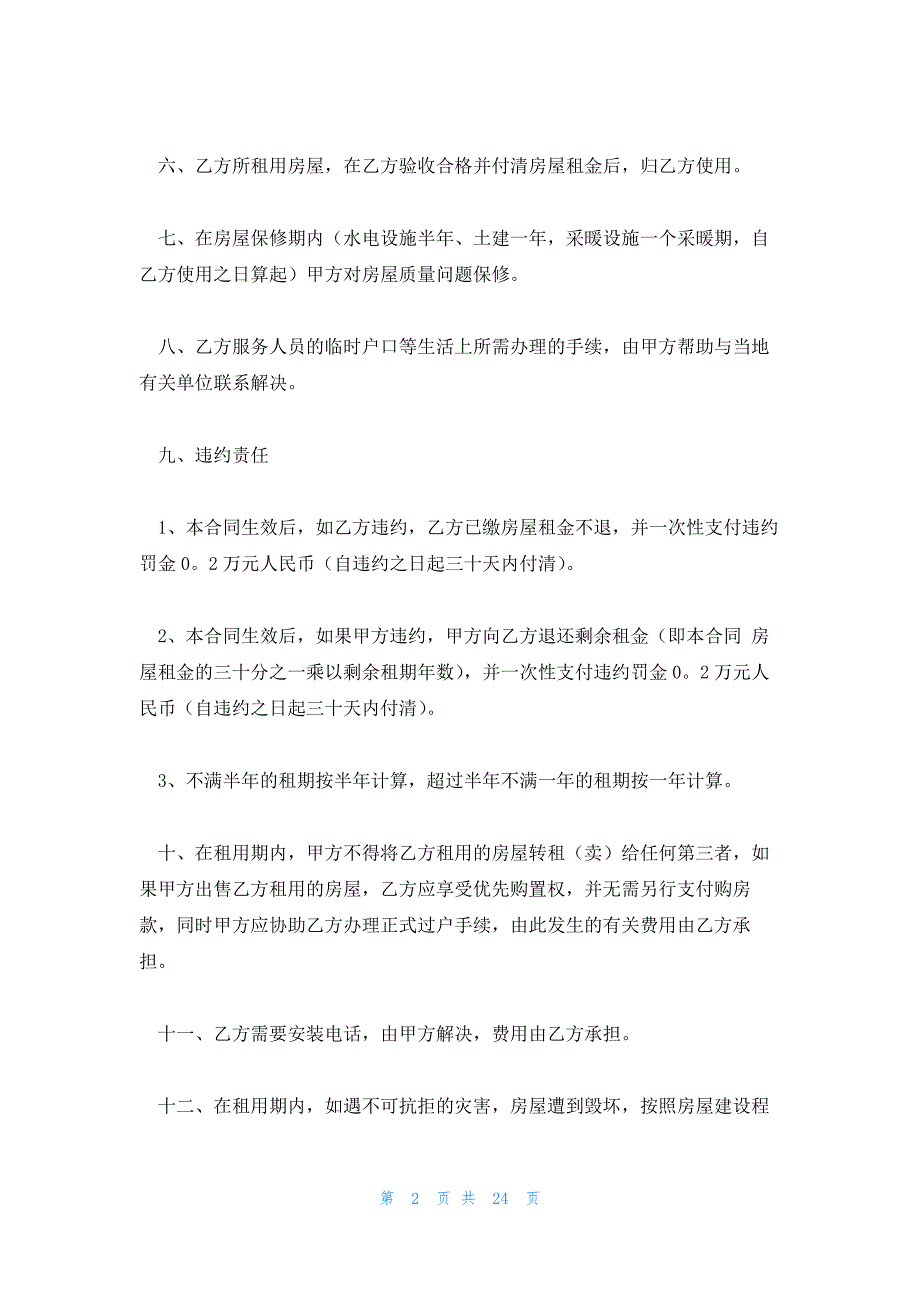 六、乙方所租用房屋，在乙方验收合格并付清房屋租金后，归乙方使用。

七、在房屋保修期内（水电设施半年、土建一年，采暖设施一个采暖期，自乙方使用之日算起）甲方对房屋质量问题保修。

八、乙方服务人员的临时户口等生活上所需办理的手续，由甲方帮助与当地有关单位联系解决。

九、违约责任

1、本合同生效后，如乙方违约，乙方已缴房屋租金不退，并一次性支付违约罚金 0。2 万元人民币（自违约之日起三十天内付清）。

2、本合同生效后，如果甲方违约，甲方向乙方退还剩余租金（即本合同 房屋租金的三十分之一乘以剩余租期年数），并一次性支付违约罚金 0。2 万元人民币（自违约之日起三十天内付清）。

3、不满半年的租期按半年计算，超过半年不满一年的租期按一年计算。

十、在租用期内，甲方不得将乙方租用的房屋转租（卖）给任何第三者，如果甲方出售乙方租用的房屋，乙方应享受优先购置权，并无需另行支付购房款，同时甲方应协助乙方办理正式过户手续，由此发生的有关费用由乙方承担。

十一、乙方需要安装电话，由甲方解决，费用由乙方承担。

十二、在租用期内，如遇不可抗拒的灾害，房屋遭到毁坏，按照房屋建设程

第 2 页 共 24 页